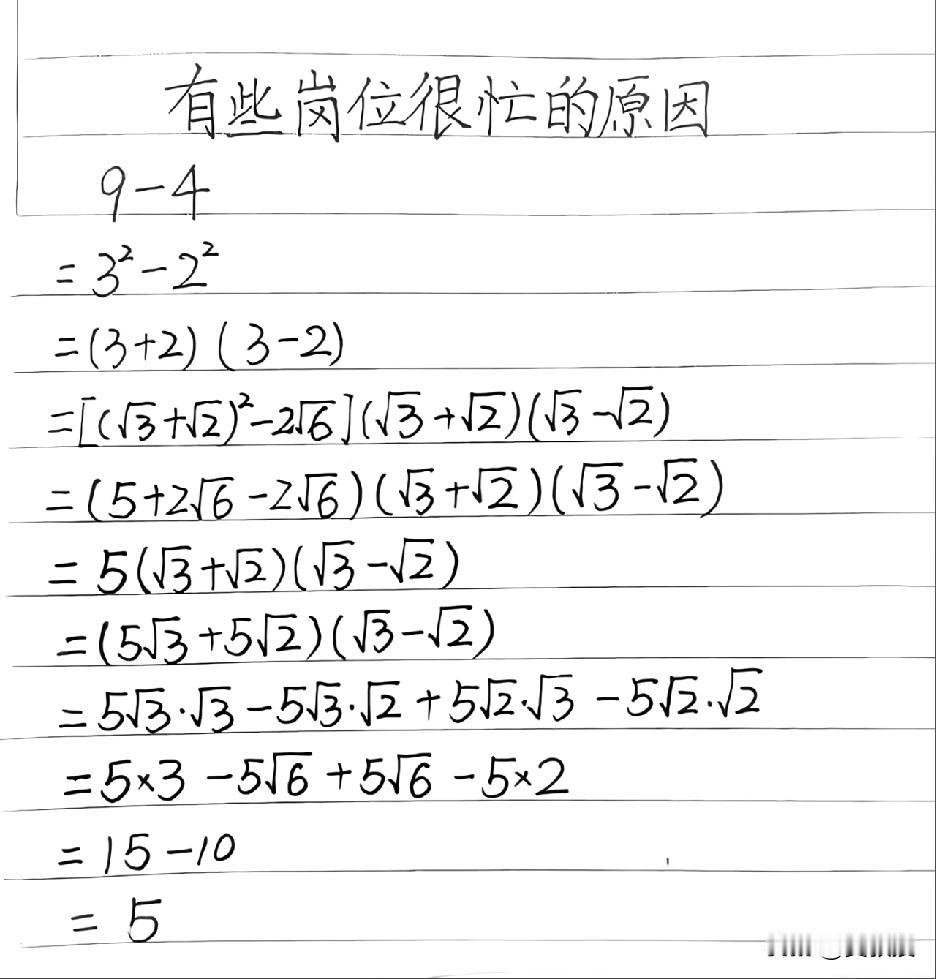 有些岗位很忙的原因

$9-4$

$=3^2-2^2$

$=(3+2)(3-2)$

$=[(\sqrt{3}+\sqrt{2})^2-2\sqrt{6}](\sqrt{3}+\sqrt{2})(\sqrt{3}-\sqrt{2})$

$=(5+2\sqrt{6}-2\sqrt{6})(\sqrt{3}+\sqrt{2})(\sqrt{3}-\sqrt{2})$

$=5(\sqrt{3}+\sqrt{2})(\sqrt{3}-\sqrt{2})$

$=(5\sqrt{3}+5\sqrt{2})(\sqrt{3}-\sqrt{2})$

$=5\sqrt{3}\cdot\sqrt{3}-5\sqrt{3}\cdot\sqrt{2}+5\sqrt{2}\cdot\sqrt{3}-5\sqrt{2}\cdot\sqrt{2}$

$=5\times3-5\sqrt{6}+5\sqrt{6}-5\times2$

$=15-10$

$=5$